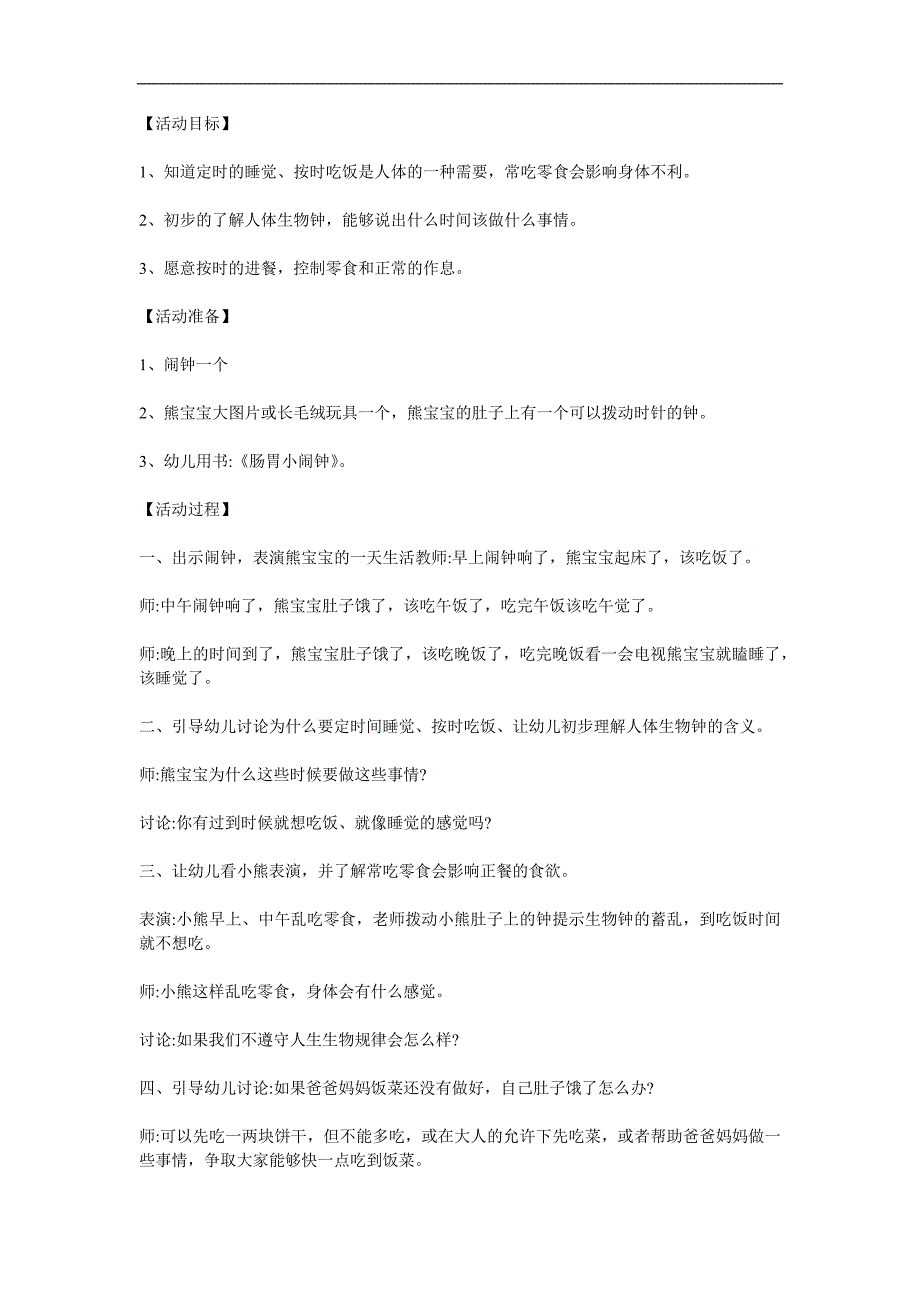 【活动目标】

1、知道定时的睡觉、按时吃饭是人体的一种需要，常吃零食会影响身体不利。

2、初步的了解人体生物钟，能够说出什么时间该做什么事情。

3、愿意按时的进餐，控制零食和正常的作息。

【活动准备】

1、闹钟一个

2、熊宝宝大图片或长毛绒玩具一个，熊宝宝的肚子上有一个可以拨动时针的钟。

3、幼儿用书:《肠胃小闹钟》。

【活动过程】

一、出示闹钟，表演熊宝宝的一天生活教师:早上闹钟响了，熊宝宝起床了，该吃饭了。

师:中午闹钟响了，熊宝宝肚子饿了，该吃午饭了，吃完午饭该吃午觉了。

师:晚上的时间到了，熊宝宝肚子饿了，该吃晚饭了，吃完晚饭看一会电视熊宝宝就瞌睡了，该睡觉了。

二、引导幼儿讨论为什么要定时间睡觉、按时吃饭、让幼儿初步理解人体生物钟的含义。

师:熊宝宝为什么这些时候要做这些事情?

讨论:你有过到时候就想吃饭、就像睡觉的感觉吗?

三、让幼儿看小熊表演，并了解常吃零食会影响正餐的食欲。

表演:小熊早上、中午乱吃零食，老师拨动小熊肚子上的钟提示生物钟的蓄乱，到吃饭时间就不想吃。

师:小熊这样乱吃零食，身体会有什么感觉。

讨论:如果我们不遵守人生生物规律会怎么样?

四、引导幼儿讨论:如果爸爸妈妈饭菜还没有做好，自己肚子饿了怎么办?

师:可以先吃一两块饼干，但不能多吃，或在大人的允许下先吃菜，或者帮助爸爸妈妈做一些事情，争取大家能够快一点吃到饭菜。